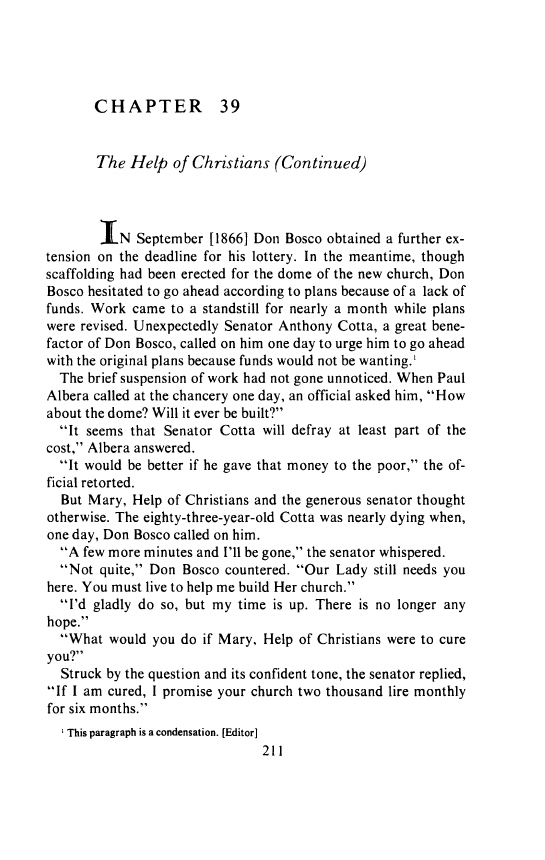 CHAPTER 39

The Help of Christians (Continued)

IN September [1866] Don Bosco obtained a further extension on the deadline for his lottery. In the meantime, though scaffolding had been erected for the dome of the new church, Don Bosco hesitated to go ahead according to plans because of a lack of funds. Work came to a standstill for nearly a month while plans were revised. Unexpectedly Senator Anthony Cotta, a great benefactor of Don Bosco, called on him one day to urge him to go ahead with the original plans because funds would not be wanting.$^1$

The brief suspension of work had not gone unnoticed. When Paul Albera called at the chancery one day, an official asked him, "How about the dome? Will it ever be built?"

"It seems that Senator Cotta will defray at least part of the cost," Albera answered.

"It would be better if he gave that money to the poor," the official retorted.

But Mary, Help of Christians and the generous senator thought otherwise. The eighty-three-year-old Cotta was nearly dying when, one day, Don Bosco called on him.

"A few more minutes and I'll be gone," the senator whispered.

"Not quite," Don Bosco countered. "Our Lady still needs you here. You must live to help me build Her church."

"I'd gladly do so, but my time is up. There is no longer any hope."

"What would you do if Mary, Help of Christians were to cure you?"

Struck by the question and its confident tone, the senator replied, "If I am cured, I promise your church two thousand lire monthly for six months."

$^1$ This paragraph is a condensation. [Editor]

211